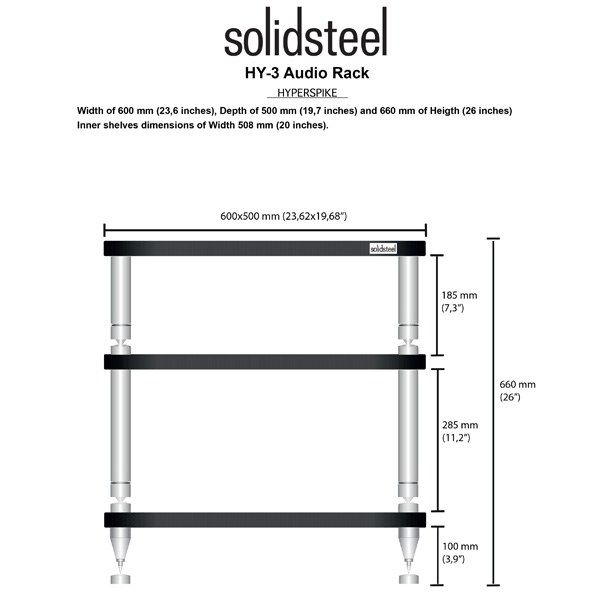 solidsteel
HY-3 Audio Rack
HYPERSPIKE
Width of 600 mm (23,6 inches), Depth of 500 mm (19,7 inches) and 660 mm of Heigth (26 inches)
Inner shelves dimensions of Width 508 mm (20 inches).

600x500 mm (23,62x19,68")

solidsteel

185 mm
(7,3")

285 mm
(11,2")

100 mm
(3,9")

660 mm
(26")